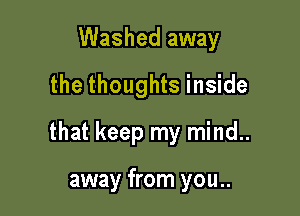 Washed away
the thoughts inside
that keep my mind..
away from you..